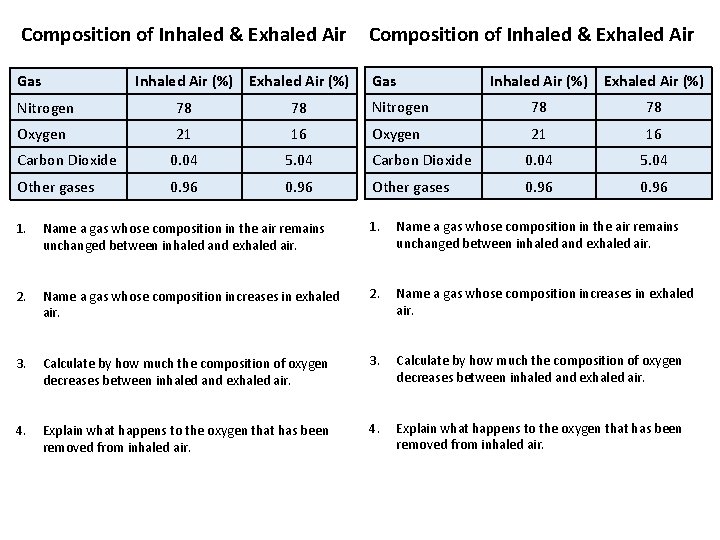 Composition of Inhaled & Exhaled Air

| Gas | Inhaled Air (%) | Exhaled Air (%) |
|---|---|---|
| Nitrogen | 78 | 78 |
| Oxygen | 21 | 16 |
| Carbon Dioxide | 0.04 | 5.04 |
| Other gases | 0.96 | 0.96 |

1. Name a gas whose composition in the air remains unchanged between inhaled and exhaled air.

2. Name a gas whose composition increases in exhaled air.

3. Calculate by how much the composition of oxygen decreases between inhaled and exhaled air.

4. Explain what happens to the oxygen that has been removed from inhaled air.

Composition of Inhaled & Exhaled Air

| Gas | Inhaled Air (%) | Exhaled Air (%) |
|---|---|---|
| Nitrogen | 78 | 78 |
| Oxygen | 21 | 16 |
| Carbon Dioxide | 0.04 | 5.04 |
| Other gases | 0.96 | 0.96 |

1. Name a gas whose composition in the air remains unchanged between inhaled and exhaled air.

2. Name a gas whose composition increases in exhaled air.

3. Calculate by how much the composition of oxygen decreases between inhaled and exhaled air.

4. Explain what happens to the oxygen that has been removed from inhaled air.